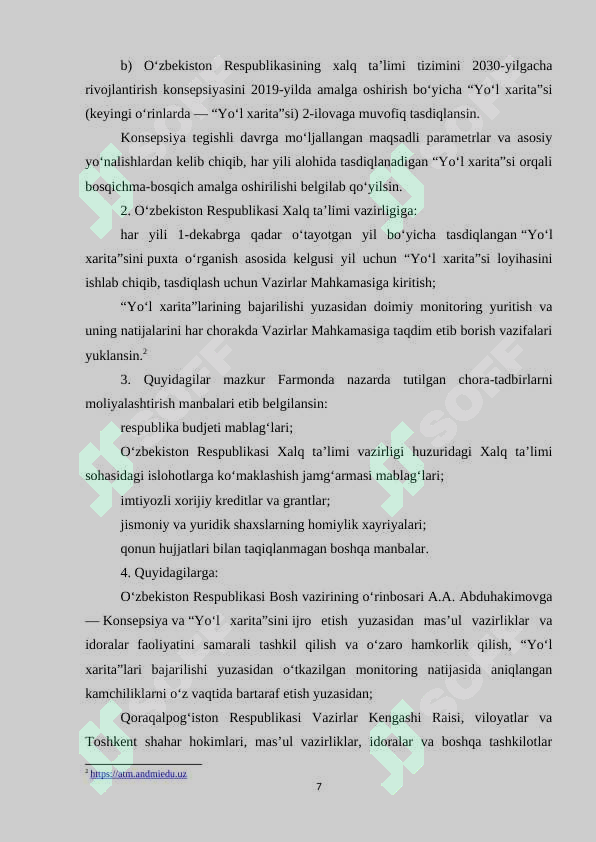 b) O‘zbekiston Respublikasining xalq ta’limi tizimini 2030-yilgacha rivojlantirish konsepsiyasini 2019-yilda amalga oshirish bo‘yicha “Yo‘l xarita”si (keyingi o‘rinlarda — “Yo‘l xarita”si) 2-ilovaga muvofiq tasdiqlansin.

Konsepsiya tegishli davrga mo‘ljallangan maqsadli parametrlar va asosiy yo‘nalishlardan kelib chiqib, har yili alohida tasdiqlanadigan “Yo‘l xarita”si orqali bosqichma-bosqich amalga oshirilishi belgilab qo‘yilsin.

2. O‘zbekiston Respublikasi Xalq ta’limi vazirligiga:

har yili 1-dekabrga qadar o‘tayotgan yil bo‘yicha tasdiqlangan “Yo‘l xarita”sini puxta o‘rganish asosida kelgusi yil uchun “Yo‘l xarita”si loyihasini ishlab chiqib, tasdiqlash uchun Vazirlar Mahkamasiga kiritish;

“Yo‘l xarita”larining bajarilishi yuzasidan doimiy monitoring yuritish va uning natijalarini har chorakda Vazirlar Mahkamasiga taqdim etib borish vazifalari yuklansin.$^2$

3. Quyidagilar mazkur Farmonda nazarda tutilgan chora-tadbirlarni moliyalashtirish manbalari etib belgilansin:

respublika budjeti mablag‘lari;

O‘zbekiston Respublikasi Xalq ta’limi vazirligi huzuridagi Xalq ta’limi sohasidagi islohotlarga ko‘maklashish jamg‘armasi mablag‘lari;

imtiyozli xorijiy kreditlar va grantlar;

jismoniy va yuridik shaxslarning homiylik xayriyalari;

qonun hujjatlari bilan taqiqlanmagan boshqa manbalar.

4. Quyidagilarga:

O‘zbekiston Respublikasi Bosh vazirining o‘rinbosari A.A. Abduhakimovga — Konsepsiya va “Yo‘l xarita”sini ijro etish yuzasidan mas’ul vazirliklar va idoralar faoliyatini samarali tashkil qilish va o‘zaro hamkorlik qilish, “Yo‘l xarita”lari bajarilishi yuzasidan o‘tkazilgan monitoring natijasida aniqlangan kamchiliklarni o‘z vaqtida bartaraf etish yuzasidan;

Qoraqalpog‘iston Respublikasi Vazirlar Kengashi Raisi, viloyatlar va Toshkent shahar hokimlari, mas’ul vazirliklar, idoralar va boshqa tashkilotlar

$^2$ https://atm.andmiedu.uz

7